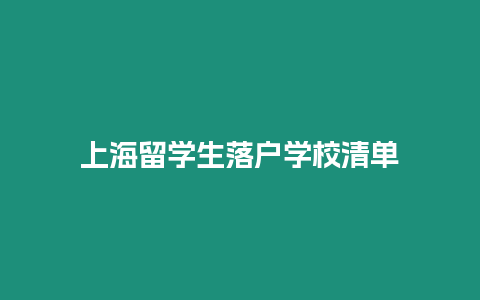 上海留学生落户学校清单